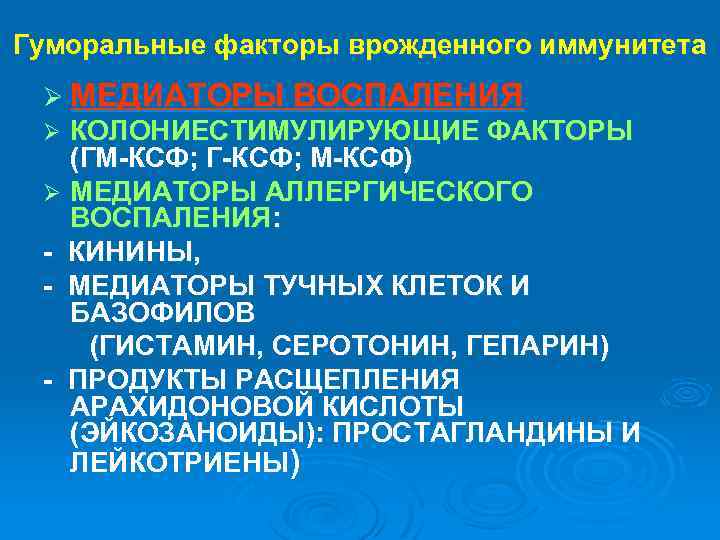 Гуморальные факторы врожденного иммунитета

➢ МЕДИАТОРЫ ВОСПАЛЕНИЯ

➢ КОЛОНИЕСТИМУЛИРУЮЩИЕ ФАКТОРЫ (ГМ-КСФ; Г-КСФ; М-КСФ)

➢ МЕДИАТОРЫ АЛЛЕРГИЧЕСКОГО ВОСПАЛЕНИЯ:

- КИНИНЫ,

- МЕДИАТОРЫ ТУЧНЫХ КЛЕТОК И БАЗОФИЛОВ

(ГИСТАМИН, СЕРОТОНИН, ГЕПАРИН)

- ПРОДУКТЫ РАСЩЕПЛЕНИЯ АРАХИДОНОВОЙ КИСЛОТЫ (ЭЙКОЗАНОИДЫ): ПРОСТАГЛАНДИНЫ И ЛЕЙКОТРИЕНЫ)